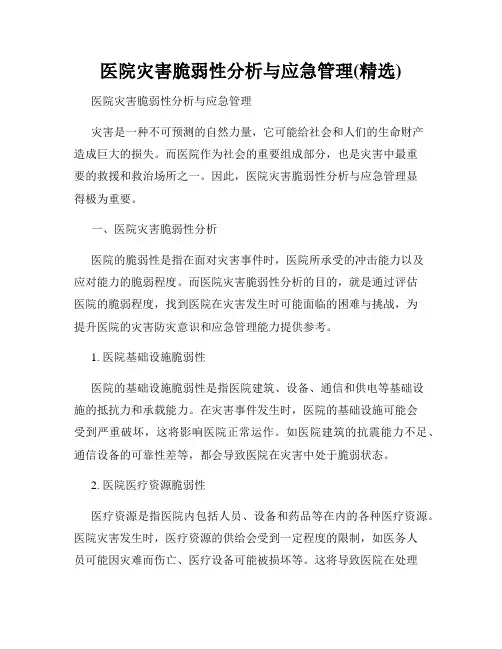 医院灾害脆弱性分析与应急管理(精选)

医院灾害脆弱性分析与应急管理

灾害是一种不可预测的自然力量，它可能给社会和人们的生命财产造成巨大的损失。而医院作为社会的重要组成部分，也是灾害中最重要的救援和救治场所之一。因此，医院灾害脆弱性分析与应急管理显得极为重要。

一、医院灾害脆弱性分析

医院的脆弱性是指在面对灾害事件时，医院所承受的冲击能力以及应对能力的脆弱程度。而医院灾害脆弱性分析的目的，就是通过评估医院的脆弱程度，找到医院在灾害发生时可能面临的困难与挑战，为提升医院的灾害防灾意识和应急管理能力提供参考。

1. 医院基础设施脆弱性

医院的基础设施脆弱性是指医院建筑、设备、通信和供电等基础设施的抵抗力和承载能力。在灾害事件发生时，医院的基础设施可能会受到严重破坏，这将影响医院正常运作。如医院建筑的抗震能力不足、通信设备的可靠性差等，都会导致医院在灾害中处于脆弱状态。

2. 医院医疗资源脆弱性

医疗资源是指医院内包括人员、设备和药品等在内的各种医疗资源。医院灾害发生时，医疗资源的供给会受到一定程度的限制，如医务人员可能因灾难而伤亡、医疗设备可能被损坏等。这将导致医院在处理